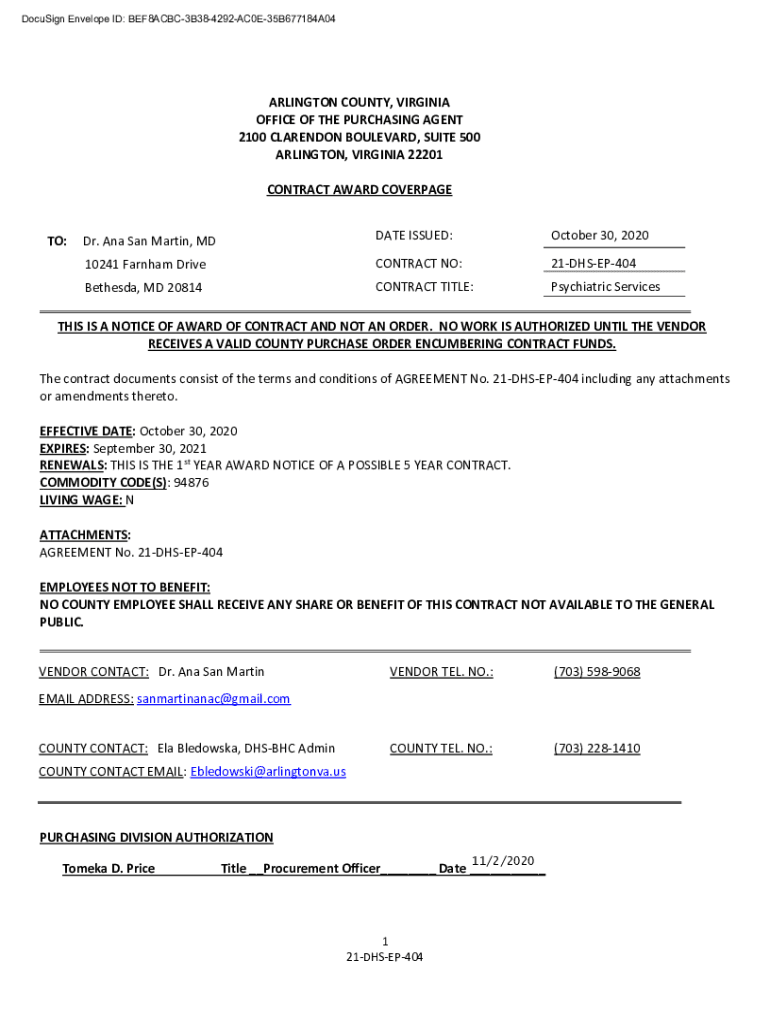 DocuSign Envelope ID: BEF8ACBC-3B38-4292-AC0E-35B677184A04

ARLINGTON COUNTY, VIRGINIA
OFFICE OF THE PURCHASING AGENT
2100 CLARENDON BOULEVARD, SUITE 500
ARLINGTON, VIRGINIA 22201

CONTRACT AWARD COVERPAGE

TO: Dr. Ana San Martin, MD
10241 Farnham Drive
Bethesda, MD 20814

DATE ISSUED: October 30, 2020
CONTRACT NO: 21-DHS-EP-404
CONTRACT TITLE: Psychiatric Services

THIS IS A NOTICE OF AWARD OF CONTRACT AND NOT AN ORDER. NO WORK IS AUTHORIZED UNTIL THE VENDOR RECEIVES A VALID COUNTY PURCHASE ORDER ENCUMBERING CONTRACT FUNDS.

The contract documents consist of the terms and conditions of AGREEMENT No. 21-DHS-EP-404 including any attachments or amendments thereto.

EFFECTIVE DATE: October 30, 2020
EXPIRES: September 30, 2021
RENEWALS: THIS IS THE 1$^{st}$ YEAR AWARD NOTICE OF A POSSIBLE 5 YEAR CONTRACT.
COMMODITY CODE(S): 94876
LIVING WAGE: N

ATTACHMENTS:
AGREEMENT No. 21-DHS-EP-404

EMPLOYEES NOT TO BENEFIT:
NO COUNTY EMPLOYEE SHALL RECEIVE ANY SHARE OR BENEFIT OF THIS CONTRACT NOT AVAILABLE TO THE GENERAL PUBLIC.

VENDOR CONTACT: Dr. Ana San Martin VENDOR TEL. NO.: (703) 598-9068
EMAIL ADDRESS: sanmartinanac@gmail.com

COUNTY CONTACT: Ela Bledowska, DHS-BHC Admin COUNTY TEL. NO.: (703) 228-1410
COUNTY CONTACT EMAIL: Ebledowski@arlingtonva.us

PURCHASING DIVISION AUTHORIZATION
Tomeka D. Price Title __Procurement Officer________ Date 11/2/2020

1
21-DHS-EP-404